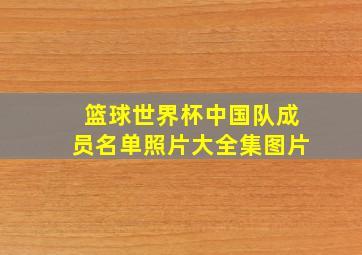 篮球世界杯中国队成员名单照片大全集图片